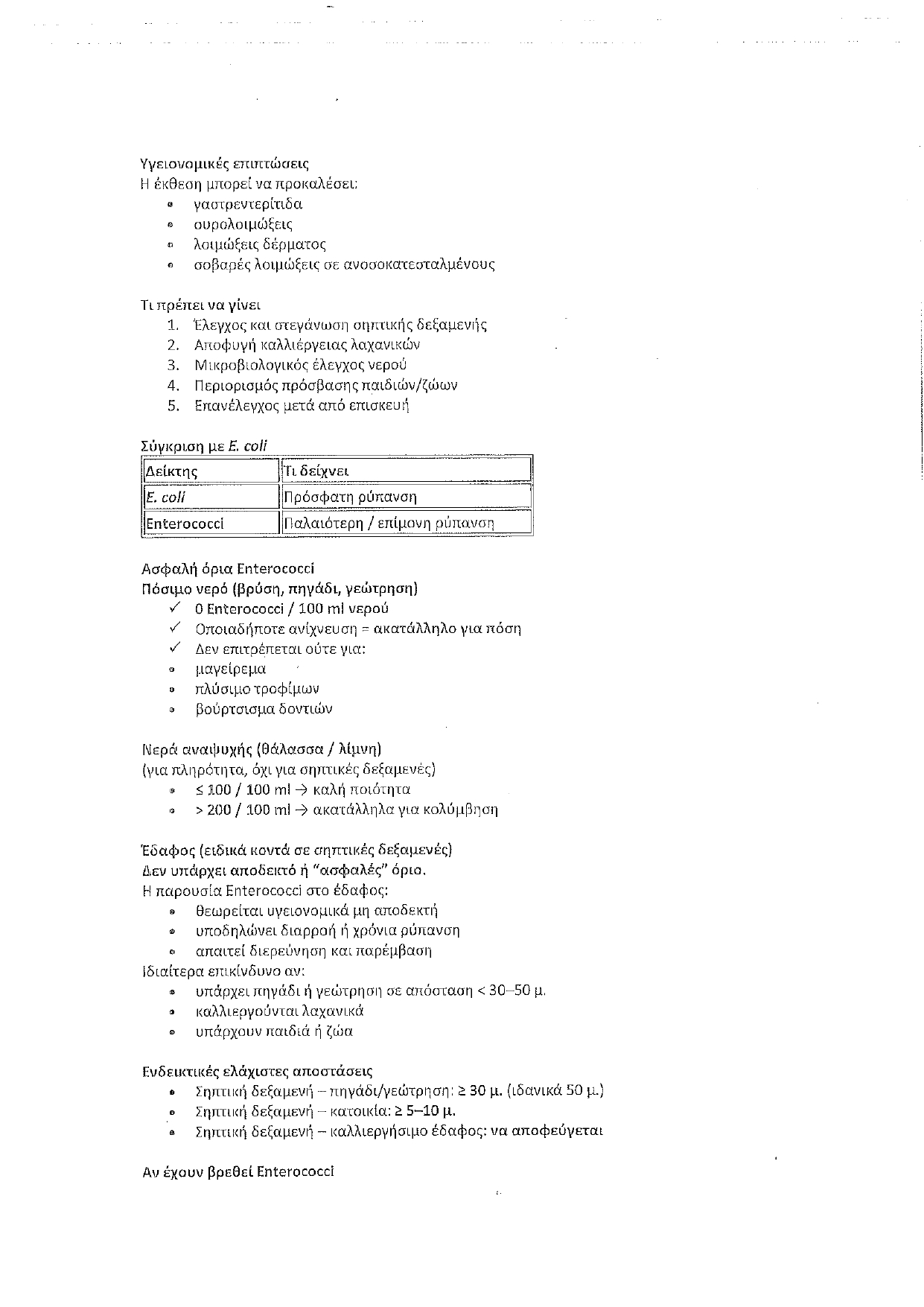 Υγειονομικές επιπτώσεις
Η έκθεση μπορεί να προκαλέσει:
- γαστρεντερίτιδα
- ουρολοιμώξεις
- λοιμώξεις δέρματος
- σοβαρές λοιμώξεις σε ανοσοκατεσταλμένους

Τι πρέπει να γίνει
1. Έλεγχος και στεγάνωση σηπτικής δεξαμενής
2. Αποφυγή καλλιέργειας λαχανικών
3. Μικροβιολογικός έλεγχος νερού
4. Περιορισμός πρόσβασης παιδιών/ζώων
5. Επανέλεγχος μετά από επισκευή

Σύγκριση με E. coli

| Δείκτης | Τι δείχνει |
|---|---|
| E. coli | Πρόσφατη ρύπανση |
| Enterococci | Παλαιότερη / επίμονη ρύπανση |

Ασφαλή όρια Enterococci
Πόσιμο νερό (βρύση, πηγάδι, γεώτρηση)
✓ 0 Enterococci / 100 ml νερού
✓ Οποιαδήποτε ανίχνευση = ακατάλληλο για πόση
✓ Δεν επιτρέπεται ούτε για:
- μαγείρεμα
- πλύσιμο τροφίμων
- βούρτσισμα δοντιών

Νερά αναψυχής (θάλασσα / λίμνη)
(για πληρότητα, όχι για σηπτικές δεξαμενές)
- ≤ 100 / 100 ml → καλή ποιότητα
- > 200 / 100 ml → ακατάλληλα για κολύμβηση

Έδαφος (ειδικά κοντά σε σηπτικές δεξαμενές)
Δεν υπάρχει αποδεκτό ή "ασφαλές" όριο.
Η παρουσία Enterococci στο έδαφος:
- θεωρείται υγειονομικά μη αποδεκτή
- υποδηλώνει διαρροή ή χρόνια ρύπανση
- απαιτεί διερεύνηση και παρέμβαση
Ιδιαίτερα επικίνδυνο αν:
- υπάρχει πηγάδι ή γεώτρηση σε απόσταση < 30–50 μ.
- καλλιεργούνται λαχανικά
- υπάρχουν παιδιά ή ζώα

Ενδεικτικές ελάχιστες αποστάσεις
- Σηπτική δεξαμενή – πηγάδι/γεώτρηση: ≥ 30 μ. (ιδανικά 50 μ.)
- Σηπτική δεξαμενή – κατοικία: ≥ 5–10 μ.
- Σηπτική δεξαμενή – καλλιεργήσιμο έδαφος: να αποφεύγεται

Αν έχουν βρεθεί Enterococci